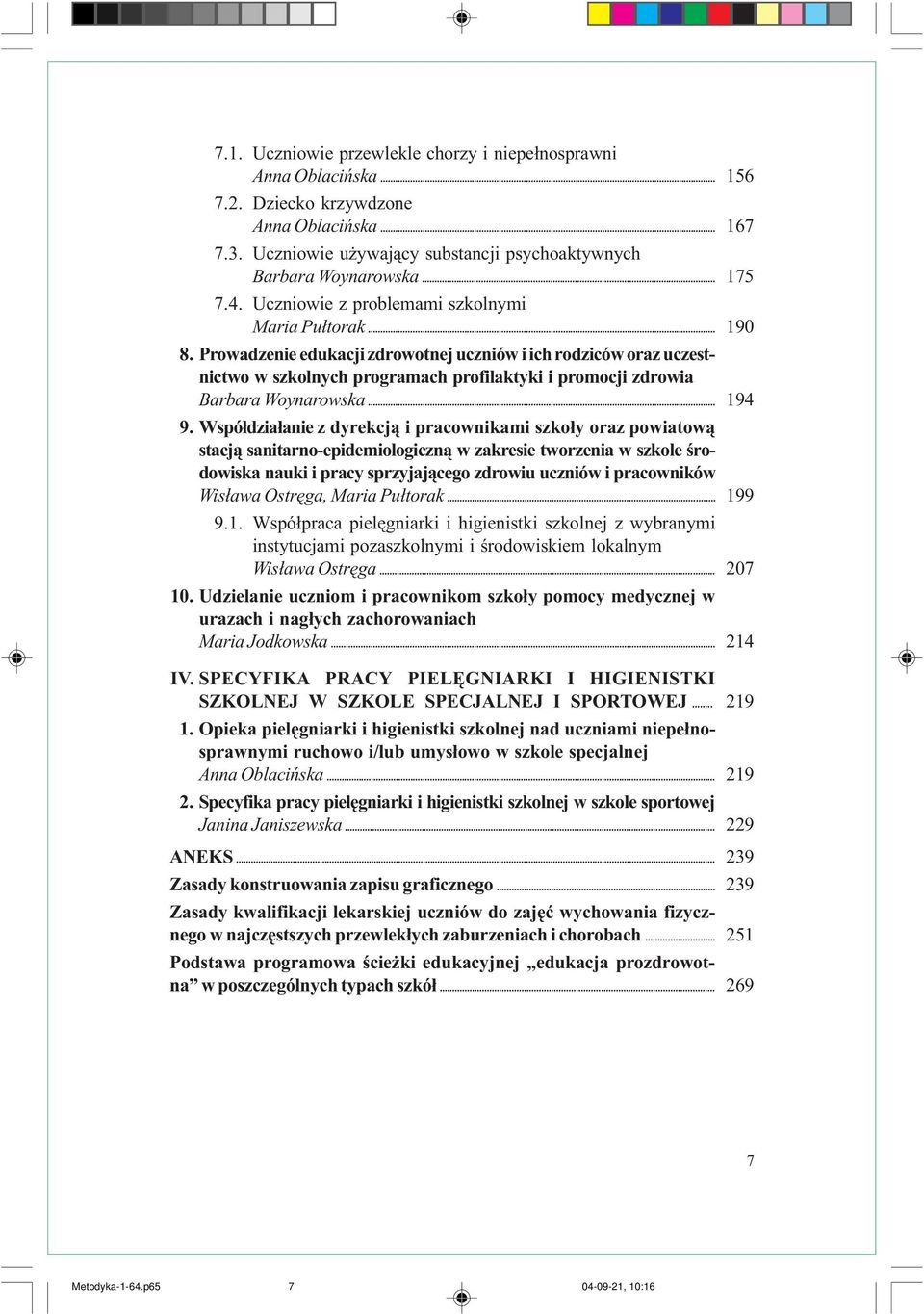 7.1. Uczniowie przewlekle chorzy i niepełnosprawni
Anna Oblacińska ........ 156

7.2. Dziecko krzywdzone
Anna Oblacińska ........ 167

7.3. Uczniowie używający substancji psychoaktywnych
Barbara Woynarowska ........ 175

7.4. Uczniowie z problemami szkolnymi
Maria Pułtorak ........ 190

8. Prowadzenie edukacji zdrowotnej uczniów i ich rodziców oraz uczestnictwo w szkolnych programach profilaktyki i promocji zdrowia
Barbara Woynarowska ........ 194

9. Współdziałanie z dyrekcją i pracownikami szkoły oraz powiatową stacją sanitarno-epidemiologiczną w zakresie tworzenia w szkole środowiska nauki i pracy sprzyjającego zdrowiu uczniów i pracowników
Wisława Ostręga, Maria Pułtorak ........ 199

9.1. Współpraca pielęgniarki i higienistki szkolnej z wybranymi instytucjami pozaszkolnymi i środowiskiem lokalnym
Wisława Ostręga ........ 207

10. Udzielanie uczniom i pracownikom szkoły pomocy medycznej w urazach i nagłych zachorowaniach
Maria Jodkowska ........ 214

IV. SPECYFIKA PRACY PIELĘGNIARKI I HIGIENISTKI SZKOLNEJ W SZKOLE SPECJALNEJ I SPORTOWEJ ........ 219

1. Opieka pielęgniarki i higienistki szkolnej nad uczniami niepełnosprawnymi ruchowo i/lub umysłowo w szkole specjalnej
Anna Oblacińska ........ 219

2. Specyfika pracy pielęgniarki i higienistki szkolnej w szkole sportowej
Janina Janiszewska ........ 229

ANEKS ........ 239

Zasady konstruowania zapisu graficznego ........ 239

Zasady kwalifikacji lekarskiej uczniów do zajęć wychowania fizycznego w najczęstszych przewlekłych zaburzeniach i chorobach ........ 251

Podstawa programowa ścieżki edukacyjnej „edukacja prozdrowotna” w poszczególnych typach szkół ........ 269

7

Metodyka-1-64.p65 7 04-09-21, 10:16